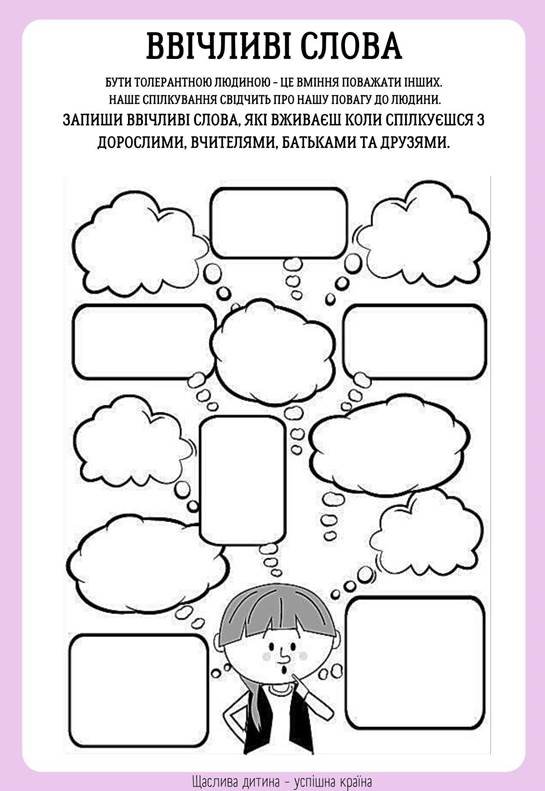 ВВІЧЛИВІ СЛОВА

БУТИ ТОЛЕРАНТНОЮ ЛЮДИНОЮ - ЦЕ ВМІННЯ ПОВАЖАТИ ІНШИХ. НАШЕ СПІЛКУВАННЯ СВІДЧИТЬ ПРО НАШУ ПОВАГУ ДО ЛЮДИНИ.

ЗАПИШИ ВВІЧЛИВІ СЛОВА, ЯКІ ВЖИВАЄШ КОЛИ СПІЛКУЄШСЯ З ДОРОСЛИМИ, ВЧИТЕЛЯМИ, БАТЬКАМИ ТА ДРУЗЯМИ.

Щаслива дитина - успішна країна